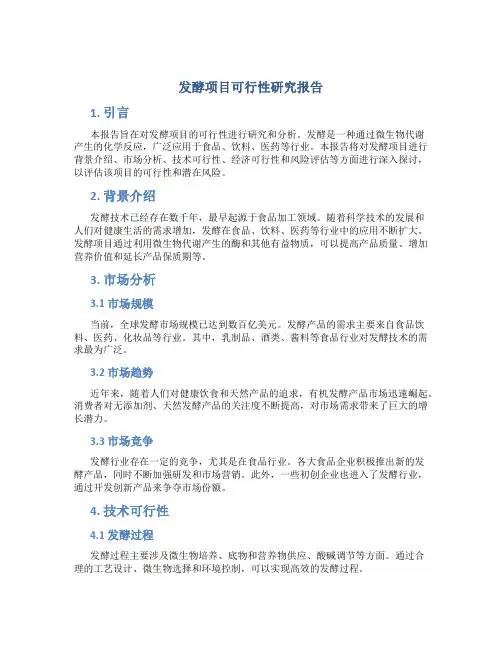 发酵项目可行性研究报告

1. 引言

本报告旨在对发酵项目的可行性进行研究和分析。发酵是一种通过微生物代谢产生的化学反应，广泛应用于食品、饮料、医药等行业。本报告将对发酵项目进行背景介绍、市场分析、技术可行性、经济可行性和风险评估等方面进行深入探讨，以评估该项目的可行性和潜在风险。

2. 背景介绍

发酵技术已经存在数千年，最早起源于食品加工领域。随着科学技术的发展和人们对健康生活的需求增加，发酵在食品、饮料、医药等行业中的应用不断扩大。发酵项目通过利用微生物代谢产生的酶和其他有益物质，可以提高产品质量、增加营养价值和延长产品保质期等。

3. 市场分析

3.1 市场规模

当前，全球发酵市场规模已达到数百亿美元。发酵产品的需求主要来自食品饮料、医药、化妆品等行业。其中，乳制品、酒类、酱料等食品行业对发酵技术的需求最为广泛。

3.2 市场趋势

近年来，随着人们对健康饮食和天然产品的追求，有机发酵产品市场迅速崛起。消费者对无添加剂、天然发酵产品的关注度不断提高，对市场需求带来了巨大的增长潜力。

3.3 市场竞争

发酵行业存在一定的竞争，尤其是在食品行业。各大食品企业积极推出新的发酵产品，同时不断加强研发和市场营销。此外，一些初创企业也进入了发酵行业，通过开发创新产品来争夺市场份额。

4. 技术可行性

4.1 发酵过程

发酵过程主要涉及微生物培养、底物和营养物供应、酸碱调节等方面。通过合理的工艺设计、微生物选择和环境控制，可以实现高效的发酵过程。